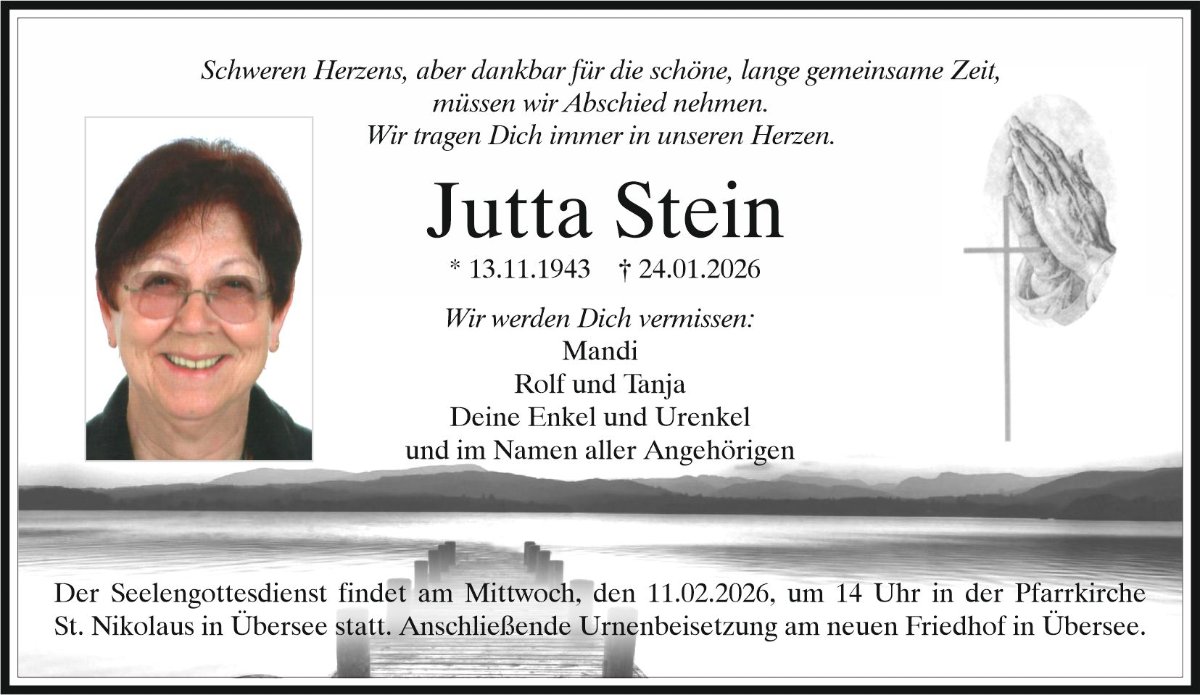 Schweren Herzens, aber dankbar für die schöne, lange gemeinsame Zeit,
müssen wir Abschied nehmen.
Wir tragen Dich immer in unseren Herzen.

Jutta Stein

* 13.11.1943 † 24.01.2026

Wir werden Dich vermissen:
Mandi
Rolf und Tanja
Deine Enkel und Urenkel
und im Namen aller Angehörigen

Der Seelengottesdienst findet am Mittwoch, den 11.02.2026, um 14 Uhr in der Pfarrkirche St. Nikolaus in Übersee statt. Anschließende Urnenbeisetzung am neuen Friedhof in Übersee.